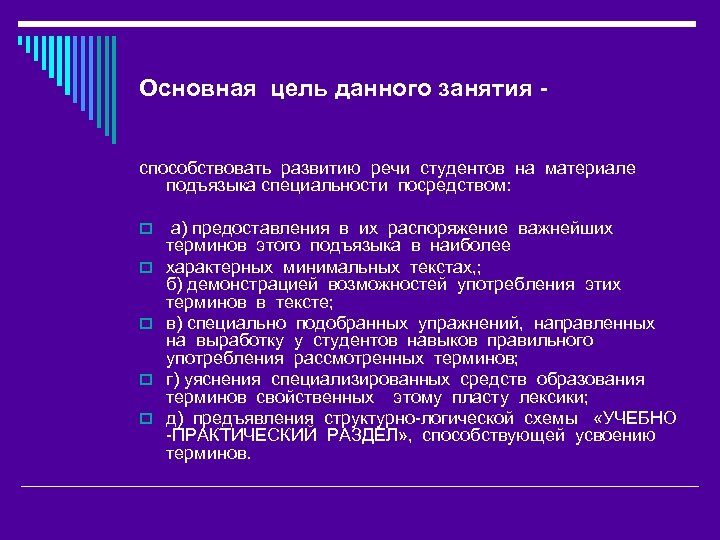 Основная цель данного занятия -

способствовать развитию речи студентов на материале подъязыка специальности посредством:

а) предоставления в их распоряжение важнейших терминов этого подъязыка в наиболее

характерных минимальных текстах,; б) демонстрацией возможностей употребления этих терминов в тексте;

в) специально подобранных упражнений, направленных на выработку у студентов навыков правильного употребления рассмотренных терминов;

г) уяснения специализированных средств образования терминов свойственных этому пласту лексики;

д) предъявления структурно-логической схемы «УЧЕБНО -ПРАКТИЧЕСКИЙ РАЗДЕЛ», способствующей усвоению терминов.